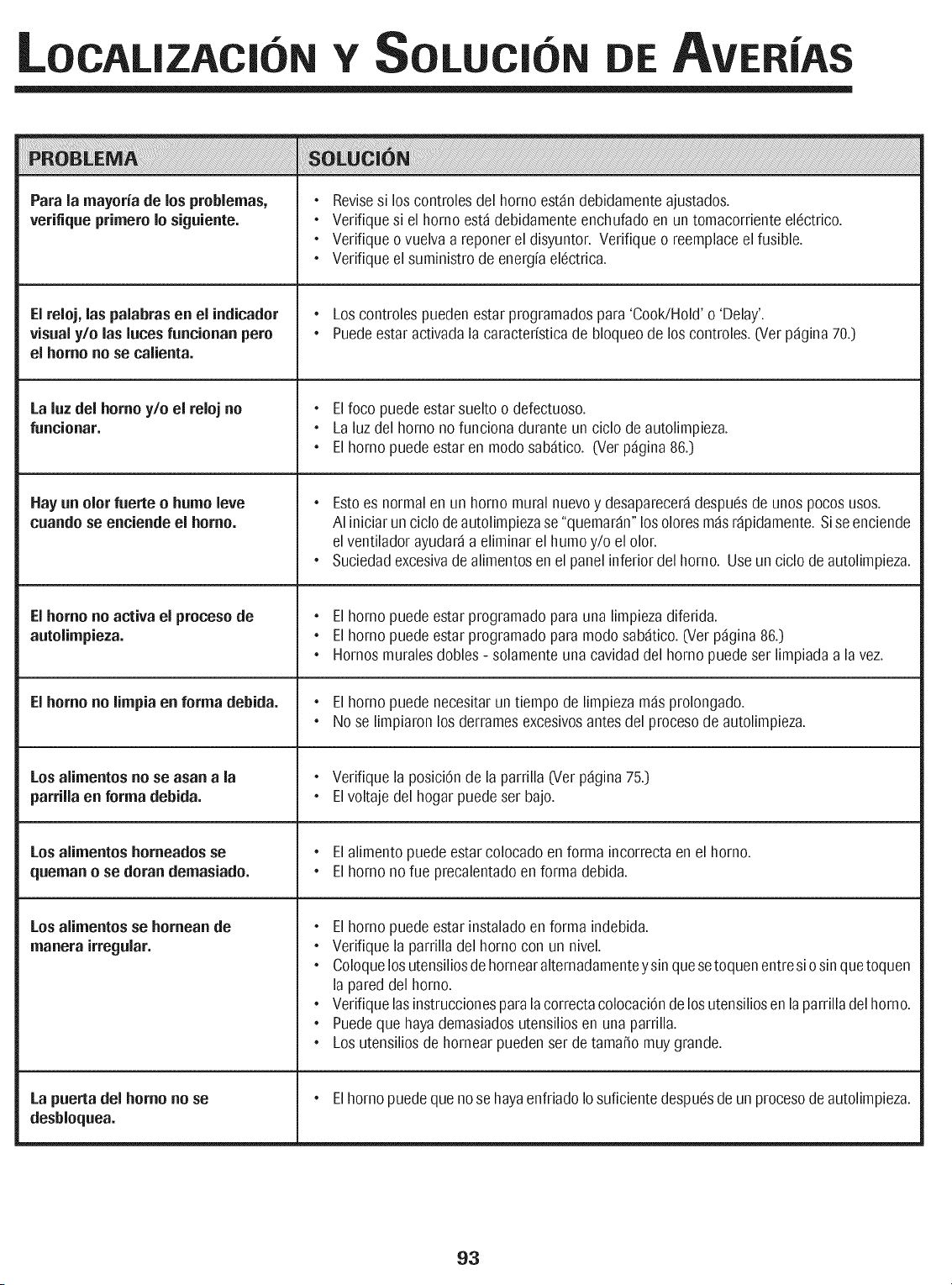 LOCALIZACIÓN Y SOLUCIÓN DE AVERÍAS

| PROBLEMA | SOLUCIÓN |
|---|---|
| Para la mayoría de los problemas, verifique primero lo siguiente. | • Revise si los controles del horno están debidamente ajustados. • Verifique si el horno está debidamente enchufado en un tomacorriente eléctrico. • Verifique o vuelva a reponer el disyuntor. Verifique o reemplace el fusible. • Verifique el suministro de energía eléctrica. |
| El reloj, las palabras en el indicador visual y/o las luces funcionan pero el horno no se calienta. | • Los controles pueden estar programados para 'Cook/Hold' o 'Delay'. • Puede estar activada la característica de bloqueo de los controles. (Ver página 70.) |
| La luz del horno y/o el reloj no funcionar. | • El foco puede estar suelto o defectuoso. • La luz del horno no funciona durante un ciclo de autolimpieza. • El horno puede estar en modo sabático. (Ver página 86.) |
| Hay un olor fuerte o humo leve cuando se enciende el horno. | • Esto es normal en un horno mural nuevo y desaparecerá después de unos pocos usos. Al iniciar un ciclo de autolimpieza se "quemarán" los olores más rápidamente. Si se enciende el ventilador ayudará a eliminar el humo y/o el olor. • Suciedad excesiva de alimentos en el panel inferior del horno. Use un ciclo de autolimpieza. |
| El horno no activa el proceso de autolimpieza. | • El horno puede estar programado para una limpieza diferida. • El horno puede estar programado para modo sabático. (Ver página 86.) • Hornos murales dobles - solamente una cavidad del horno puede ser limpiada a la vez. |
| El horno no limpia en forma debida. | • El horno puede necesitar un tiempo de limpieza más prolongado. • No se limpiaron los derrames excesivos antes del proceso de autolimpieza. |
| Los alimentos no se asan a la parrilla en forma debida. | • Verifique la posición de la parrilla (Ver página 75.) • El voltaje del hogar puede ser bajo. |
| Los alimentos horneados se queman o se doran demasiado. | • El alimento puede estar colocado en forma incorrecta en el horno. • El horno no fue precalentado en forma debida. |
| Los alimentos se hornean de manera irregular. | • El horno puede estar instalado en forma indebida. • Verifique la parrilla del horno con un nivel. • Coloque los utensilios de hornear alternadamente y sin que se toquen entre si o sin que toquen la pared del horno. • Verifique las instrucciones para la correcta colocación de los utensilios en la parrilla del horno. • Puede que haya demasiados utensilios en una parrilla. • Los utensilios de hornear pueden ser de tamaño muy grande. |
| La puerta del horno no se desbloquea. | • El horno puede que no se haya enfriado lo suficiente después de un proceso de autolimpieza. |

93